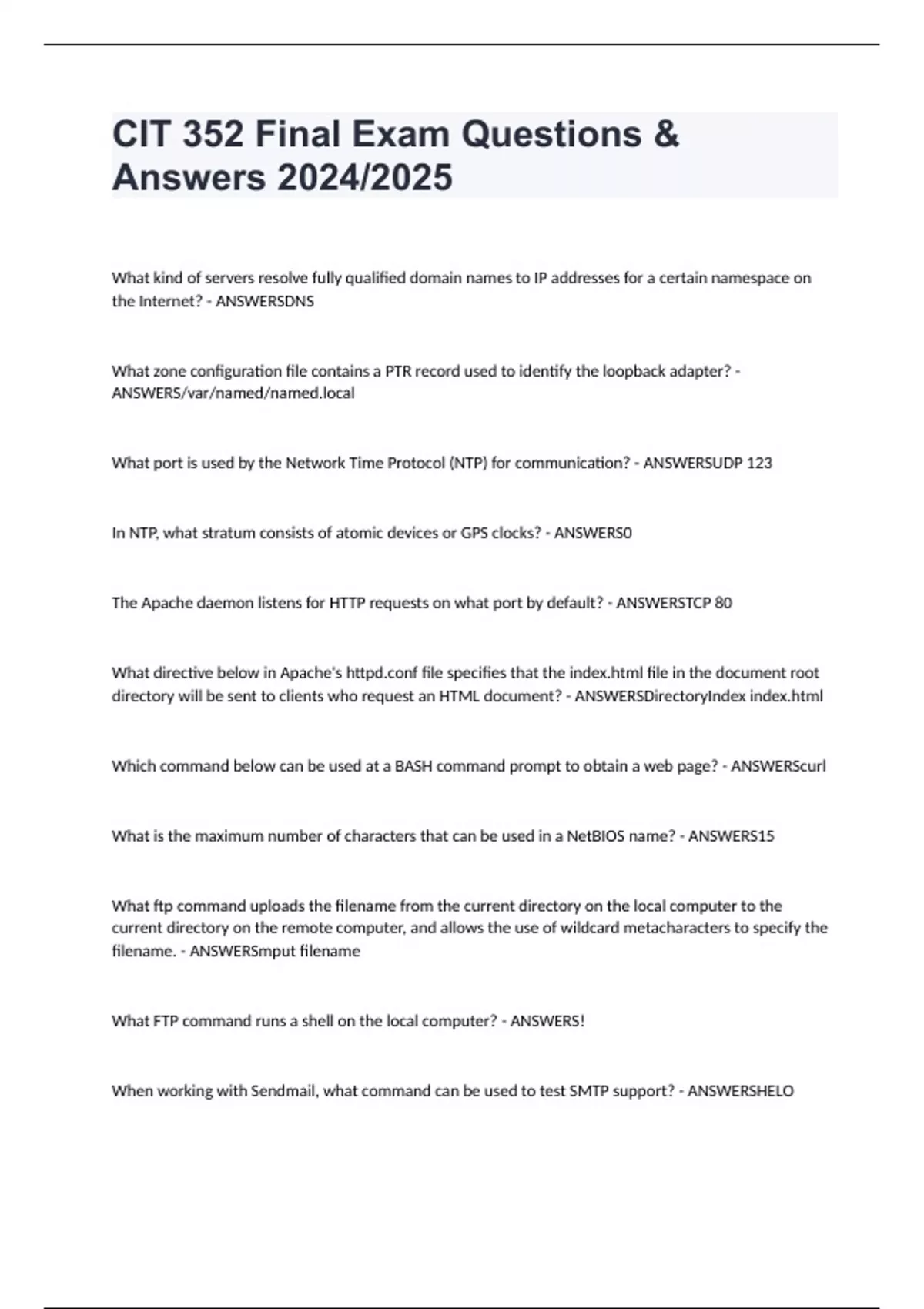 CIT 352 Final Exam Questions & Answers 2024/2025

What kind of servers resolve fully qualified domain names to IP addresses for a certain namespace on the Internet? - ANSWERSDNS

What zone configuration file contains a PTR record used to identify the loopback adapter? - ANSWERS/var/named/named.local

What port is used by the Network Time Protocol (NTP) for communication? - ANSWERSUDP 123

In NTP, what stratum consists of atomic devices or GPS clocks? - ANSWERS0

The Apache daemon listens for HTTP requests on what port by default? - ANSWERSTCP 80

What directive below in Apache's httpd.conf file specifies that the index.html file in the document root directory will be sent to clients who request an HTML document? - ANSWERSDirectoryIndex index.html

Which command below can be used at a BASH command prompt to obtain a web page? - ANSWERScurl

What is the maximum number of characters that can be used in a NetBIOS name? - ANSWERS15

What ftp command uploads the filename from the current directory on the local computer to the current directory on the remote computer, and allows the use of wildcard metacharacters to specify the filename. - ANSWERSmput filename

What FTP command runs a shell on the local computer? - ANSWERS!

When working with Sendmail, what command can be used to test SMTP support? - ANSWERSHELO